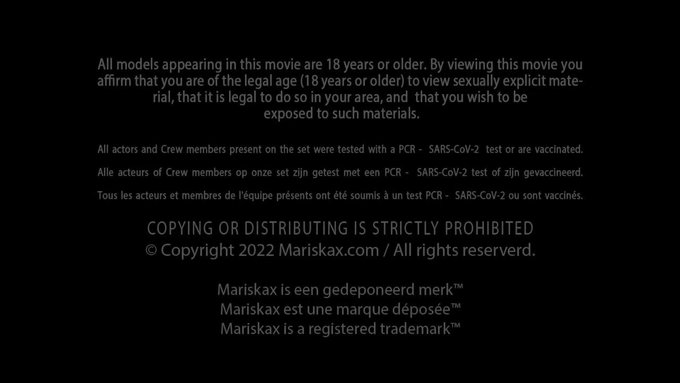 All models appearing in this movie are 18 years or older. By viewing this movie you affirm that you are of the legal age (18 years or older) to view sexually explicit material, that it is legal to do so in your area, and that you wish to be exposed to such materials.

All actors and Crew members present on the set were tested with a PCR - SARS-CoV-2 test or are vaccinated.

Alle acteurs of Crew members op onze set zijn getest met een PCR - SARS-CoV-2 test of zijn gevaccineerd.

Tous les acteurs et membres de l'équipe présents ont été soumis à un test PCR - SARS-CoV-2 ou sont vaccinés.

COPYING OR DISTRIBUTING IS STRICTLY PROHIBITED
© Copyright 2022 Mariskax.com / All rights reserverd.

Mariskax is een gedeponeerd merk™
Mariskax est une marque déposée™
Mariskax is a registered trademark™